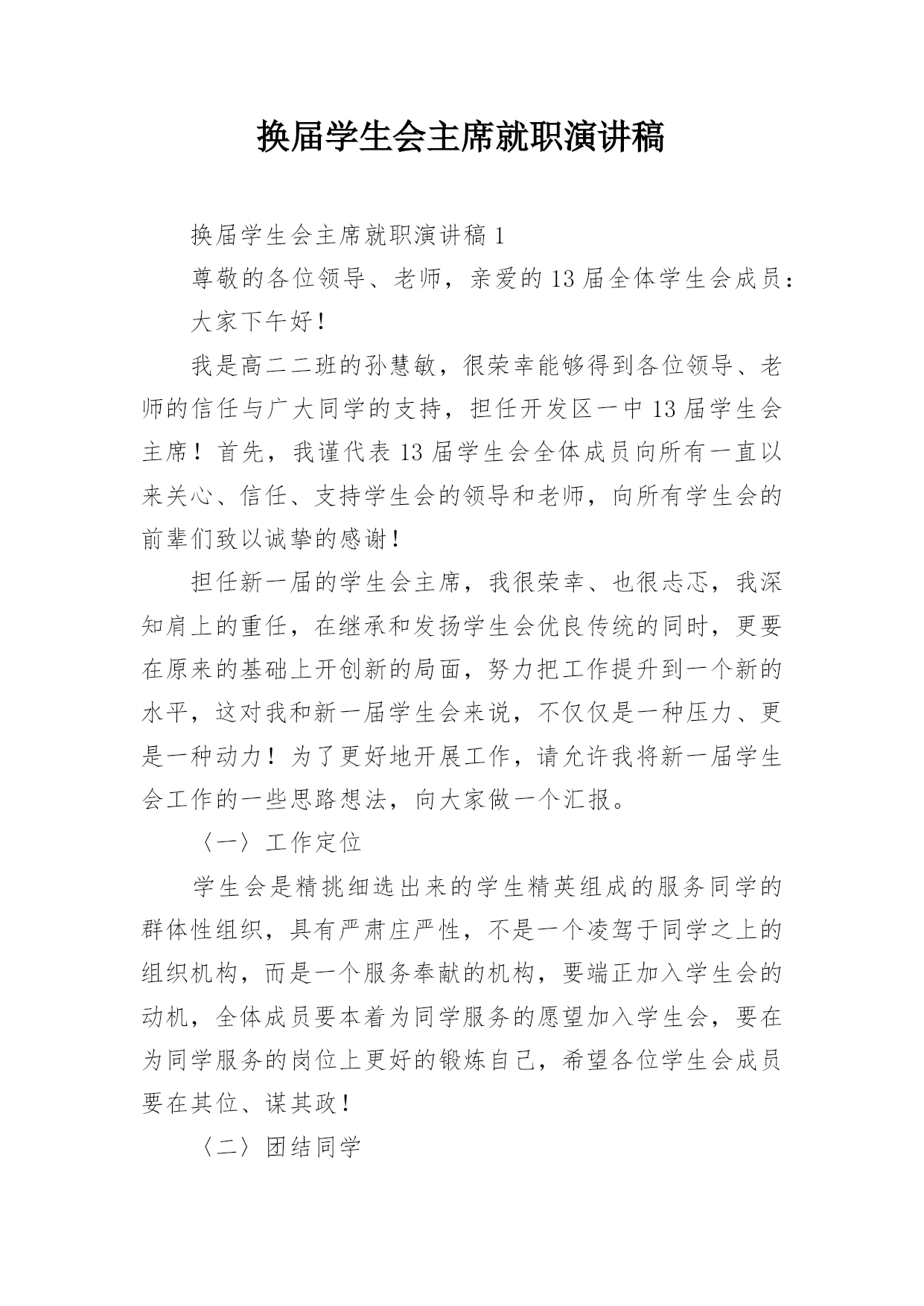 换届学生会主席就职演讲稿

换届学生会主席就职演讲稿1

尊敬的各位领导、老师，亲爱的13届全体学生会成员：

大家下午好！

我是高二二班的孙慧敏，很荣幸能够得到各位领导、老师的信任与广大同学的支持，担任开发区一中13届学生会主席！首先，我谨代表13届学生会全体成员向所有一直以来关心、信任、支持学生会的领导和老师，向所有学生会的前辈们致以诚挚的感谢！

担任新一届的学生会主席，我很荣幸、也很忐忑，我深知肩上的重任，在继承和发扬学生会优良传统的同时，更要在原来的基础上开创新的局面，努力把工作提升到一个新的水平，这对我和新一届学生会来说，不仅仅是一种压力、更是一种动力！为了更好地开展工作，请允许我将新一届学生会工作的一些思路想法，向大家做一个汇报。

〈一〉工作定位

学生会是精挑细选出来的学生精英组成的服务同学的群体性组织，具有严肃庄严性，不是一个凌驾于同学之上的组织机构，而是一个服务奉献的机构，要端正加入学生会的动机，全体成员要本着为同学服务的愿望加入学生会，要在为同学服务的岗位上更好的锻炼自己，希望各位学生会成员要在其位、谋其政！

〈二〉团结同学